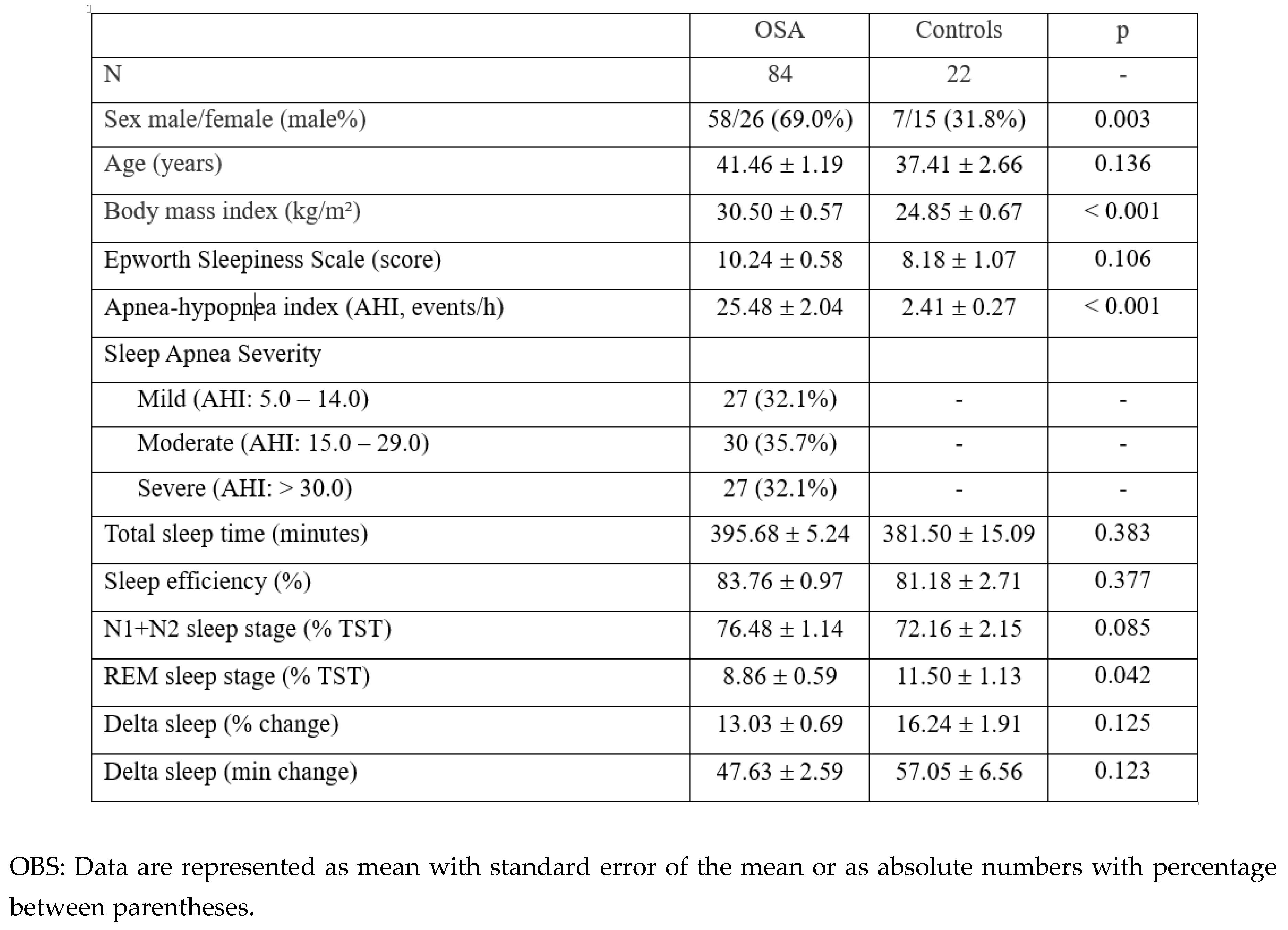 | | OSA | Controls | p |
|---|---|---|---|
| N | 84 | 22 | - |
| Sex male/female (male%) | 58/26 (69.0%) | 7/15 (31.8%) | 0.003 |
| Age (years) | 41.46 ± 1.19 | 37.41 ± 2.66 | 0.136 |
| Body mass index (kg/m²) | 30.50 ± 0.57 | 24.85 ± 0.67 | < 0.001 |
| Epworth Sleepiness Scale (score) | 10.24 ± 0.58 | 8.18 ± 1.07 | 0.106 |
| Apnea-hypopnea index (AHI, events/h) | 25.48 ± 2.04 | 2.41 ± 0.27 | < 0.001 |
| Sleep Apnea Severity | | | |
| Mild (AHI: 5.0 – 14.0) | 27 (32.1%) | - | - |
| Moderate (AHI: 15.0 – 29.0) | 30 (35.7%) | - | - |
| Severe (AHI: > 30.0) | 27 (32.1%) | - | - |
| Total sleep time (minutes) | 395.68 ± 5.24 | 381.50 ± 15.09 | 0.383 |
| Sleep efficiency (%) | 83.76 ± 0.97 | 81.18 ± 2.71 | 0.377 |
| N1+N2 sleep stage (% TST) | 76.48 ± 1.14 | 72.16 ± 2.15 | 0.085 |
| REM sleep stage (% TST) | 8.86 ± 0.59 | 11.50 ± 1.13 | 0.042 |
| Delta sleep (% change) | 13.03 ± 0.69 | 16.24 ± 1.91 | 0.125 |
| Delta sleep (min change) | 47.63 ± 2.59 | 57.05 ± 6.56 | 0.123 |

OBS: Data are represented as mean with standard error of the mean or as absolute numbers with percentage between parentheses.